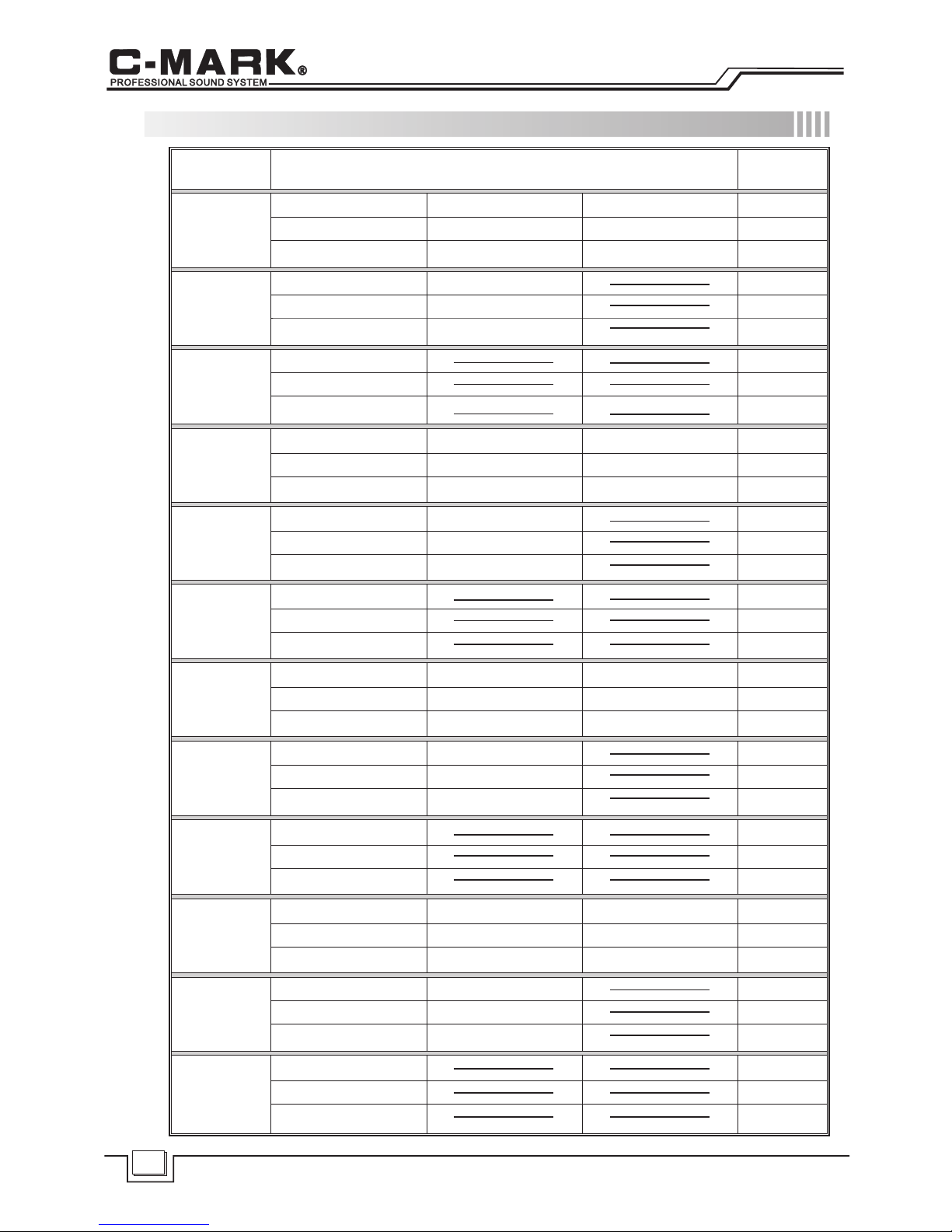 C-MARK®
PROFESSIONAL SOUND SYSTEM